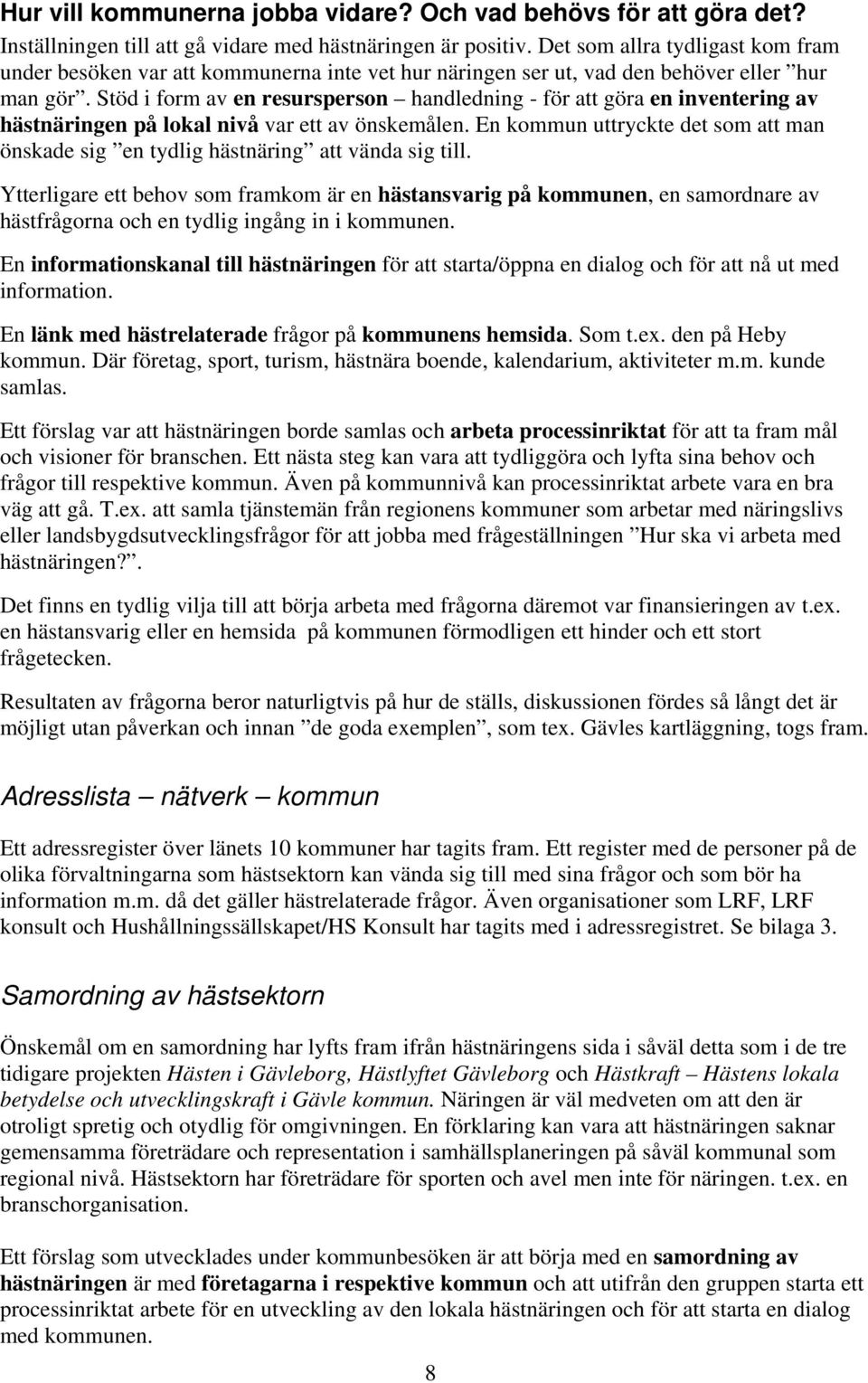 Hur vill kommunerna jobba vidare? Och vad behövs för att göra det?

Inställningen till att gå vidare med hästnäringen är positiv. Det som allra tydligast kom fram under besöken var att kommunerna inte vet hur näringen ser ut, vad den behöver eller ”hur man gör”. Stöd i form av en resursperson – handledning - för att göra en inventering av hästnäringen på lokal nivå var ett av önskemålen. En kommun uttryckte det som att man önskade sig ”en tydlig hästnäring” att vända sig till.

Ytterligare ett behov som framkom är en hästansvarig på kommunen, en samordnare av hästfrågorna och en tydlig ingång in i kommunen.

En informationskanal till hästnäringen för att starta/öppna en dialog och för att nå ut med information.

En länk med hästrelaterade frågor på kommunens hemsida. Som t.ex. den på Heby kommun. Där företag, sport, turism, hästnära boende, kalendarium, aktiviteter m.m. kunde samlas.

Ett förslag var att hästnäringen borde samlas och arbeta processinriktat för att ta fram mål och visioner för branschen. Ett nästa steg kan vara att tydliggöra och lyfta sina behov och frågor till respektive kommun. Även på kommunnivå kan processinriktat arbete vara en bra väg att gå. T.ex. att samla tjänstemän från regionens kommuner som arbetar med näringslivs eller landsbygdsutvecklingsfrågor för att jobba med frågeställningen ”Hur ska vi arbeta med hästnäringen?”.

Det finns en tydlig vilja till att börja arbeta med frågorna däremot var finansieringen av t.ex. en hästansvarig eller en hemsida på kommunen förmodligen ett hinder och ett stort frågetecken.

Resultaten av frågorna beror naturligtvis på hur de ställs, diskussionen fördes så långt det är möjligt utan påverkan och innan ”de goda exemplen”, som tex. Gävles kartläggning, togs fram.

Adresslista – nätverk – kommun

Ett adressregister över länets 10 kommuner har tagits fram. Ett register med de personer på de olika förvaltningarna som hästsektorn kan vända sig till med sina frågor och som bör ha information m.m. då det gäller hästrelaterade frågor. Även organisationer som LRF, LRF konsult och Hushållningssällskapet/HS Konsult har tagits med i adressregistret. Se bilaga 3.

Samordning av hästsektorn

Önskemål om en samordning har lyfts fram ifrån hästnäringens sida i såväl detta som i de tre tidigare projekten Hästen i Gävleborg, Hästlyftet Gävleborg och Hästkraft – Hästens lokala betydelse och utvecklingskraft i Gävle kommun. Näringen är väl medveten om att den är otroligt spretig och otydlig för omgivningen. En förklaring kan vara att hästnäringen saknar gemensamma företrädare och representation i samhällsplaneringen på såväl kommunal som regional nivå. Hästsektorn har företrädare för sporten och avel men inte för näringen. t.ex. en branschorganisation.

Ett förslag som utvecklades under kommunbesöken är att börja med en samordning av hästnäringen är med företagarna i respektive kommun och att utifrån den gruppen starta ett processinriktat arbete för en utveckling av den lokala hästnäringen och för att starta en dialog med kommunen.

8